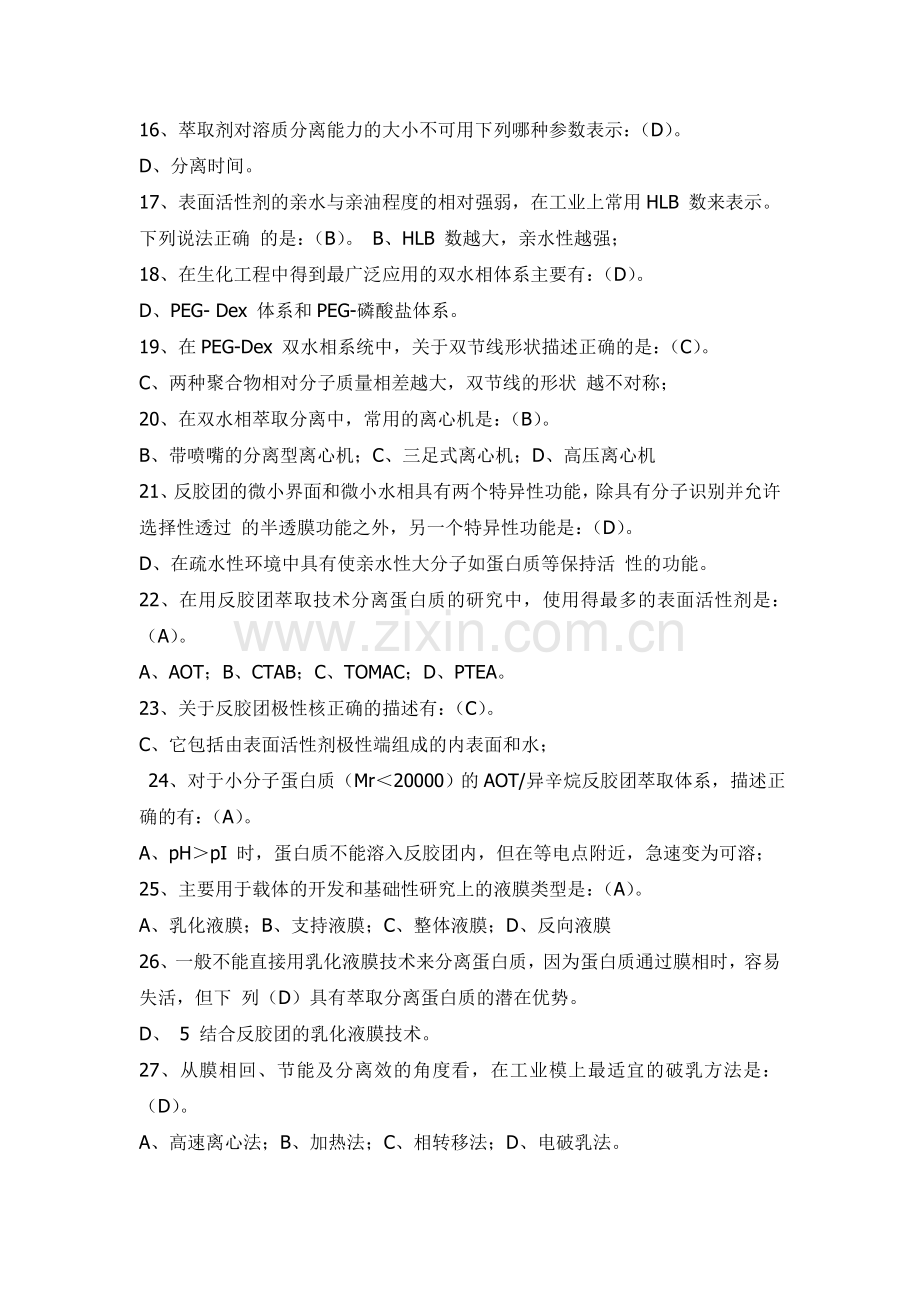 16、萃取剂对溶质分离能力的大小不可用下列哪种参数表示：（D）。
D、分离时间。
17、表面活性剂的亲水与亲油程度的相对强弱，在工业上常用 HLB 数来表示。下列说法正确 的是：（B）。 B、HLB 数越大，亲水性越强；
18、在生化工程中得到最广泛应用的双水相体系主要有：（D）。
D、PEG- Dex 体系和 PEG-磷酸盐体系。
19、在 PEG-Dex 双水相系统中，关于双节线形状描述正确的是：（C）。
C、两种聚合物相对分子质量相差越大，双节线的形状 越不对称；
20、在双水相萃取分离中，常用的离心机是：（B）。
B、带喷嘴的分离型离心机；C、三足式离心机；D、高压离心机
21、反胶团的微小界面和微小水相具有两个特异性功能，除具有分子识别并允许选择性透过 的半透膜功能之外，另一个特异性功能是：（D）。
D、在疏水性环境中具有使亲水性大分子如蛋白质等保持活 性的功能。
22、在用反胶团萃取技术分离蛋白质的研究中，使用得最多的表面活性剂是：（A）。
www.zixin.com.cn
A、AOT；B、CTAB；C、TOMAC；D、PTEA。
23、关于反胶团极性核正确的描述有：（C）。
C、它包括由表面活性剂极性端组成的内表面和水；
24、对于小分子蛋白质（Mr＜20000）的 AOT/异辛烷反胶团萃取体系，描述正确的有：（A）。
A、pH＞pI 时，蛋白质不能溶入反胶团内，但在等电点附近，急速变为可溶；
25、主要用于载体的开发和基础性研究上的液膜类型是：（A）。
A、乳化液膜；B、支持液膜；C、整体液膜；D、反向液膜
26、一般不能直接用乳化液膜技术来分离蛋白质，因为蛋白质通过膜相时，容易失活，但下 列（D）具有萃取分离蛋白质的潜在优势。
D、 5 结合反胶团的乳化液膜技术。
27、从膜相回、节能及分离效的角度看，在工业模上最适宜的破乳方法是：（D）。
A、高速离心法；B、加热法；C、相转移法；D、电破乳法。